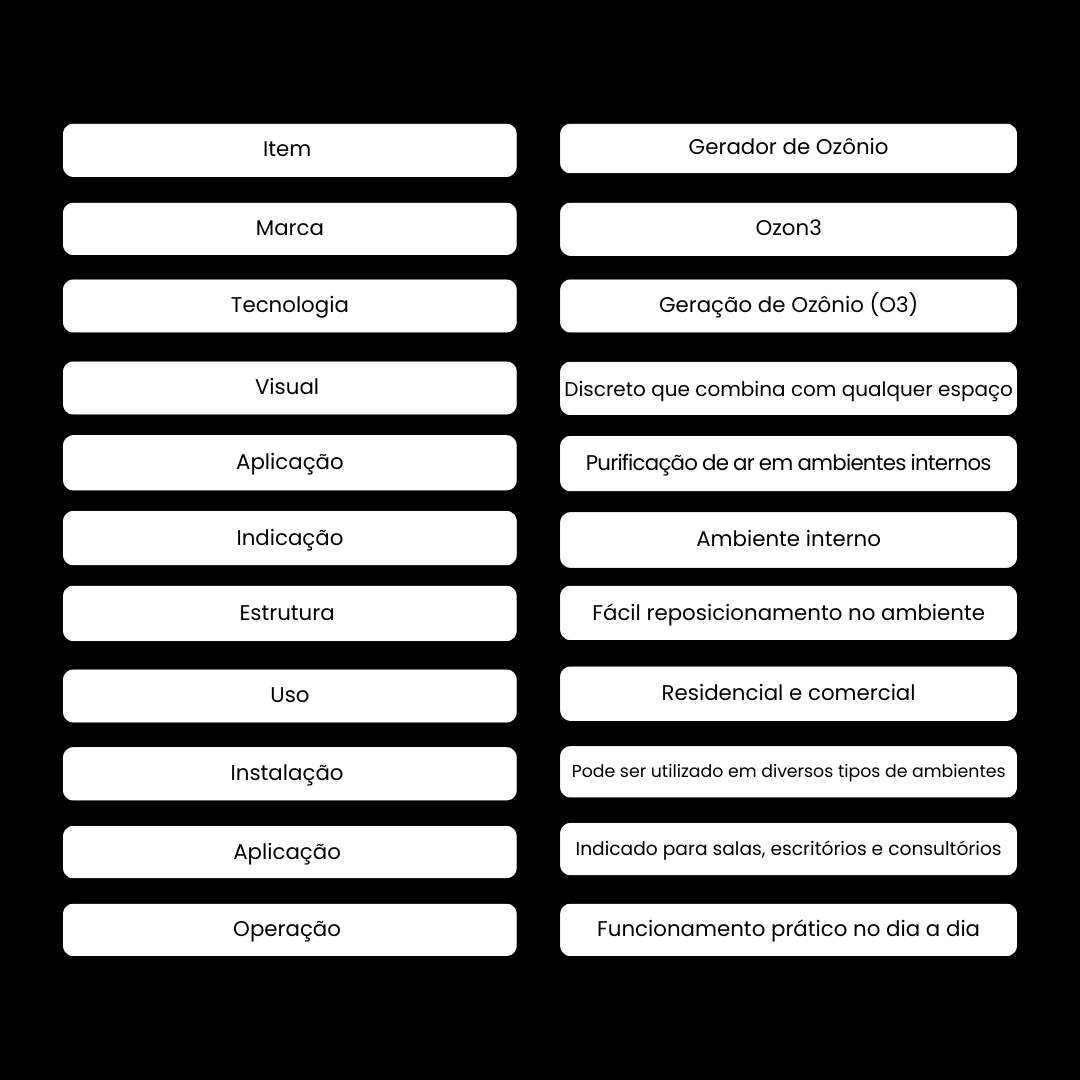 | Item | Gerador de Ozônio |
|---|---|
| Marca | Ozon3 |
| Tecnologia | Geração de Ozônio (O3) |
| Visual | Discreto que combina com qualquer espaço |
| Aplicação | Purificação de ar em ambientes internos |
| Indicação | Ambiente interno |
| Estrutura | Fácil reposicionamento no ambiente |
| Uso | Residencial e comercial |
| Instalação | Pode ser utilizado em diversos tipos de ambientes |
| Aplicação | Indicado para salas, escritórios e consultórios |
| Operação | Funcionamento prático no dia a dia |